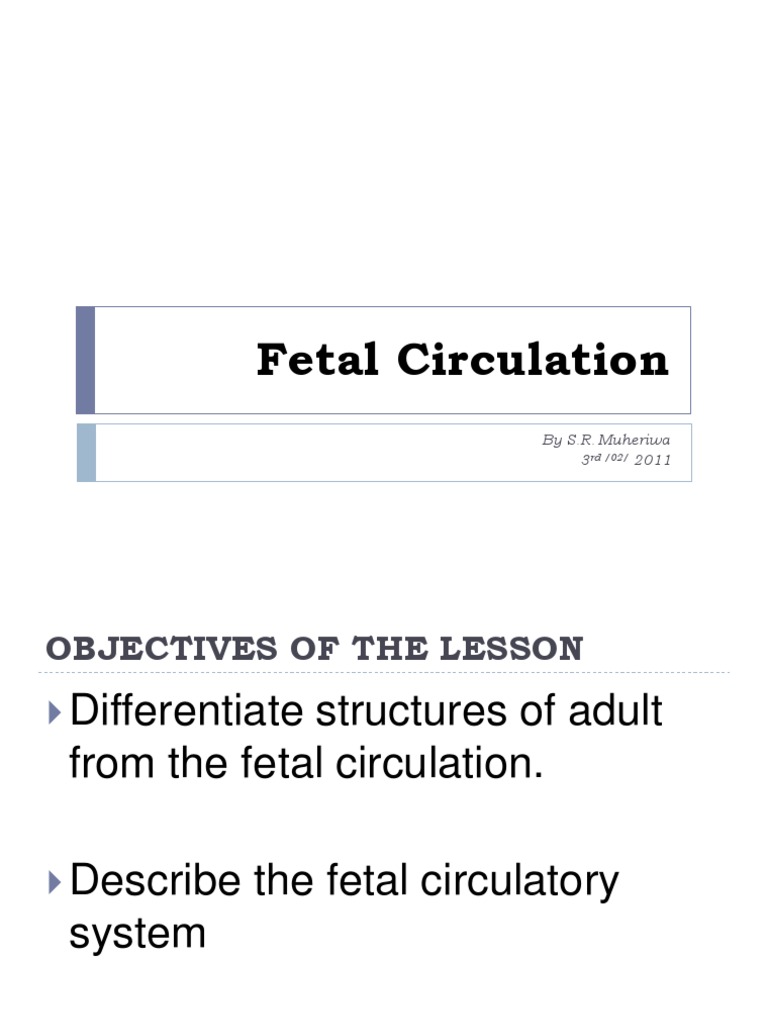 Fetal Circulation

By S.R. Muheriwa
3rd /02/ 2011

OBJECTIVES OF THE LESSON

Differentiate structures of adult from the fetal circulation.

Describe the fetal circulatory system